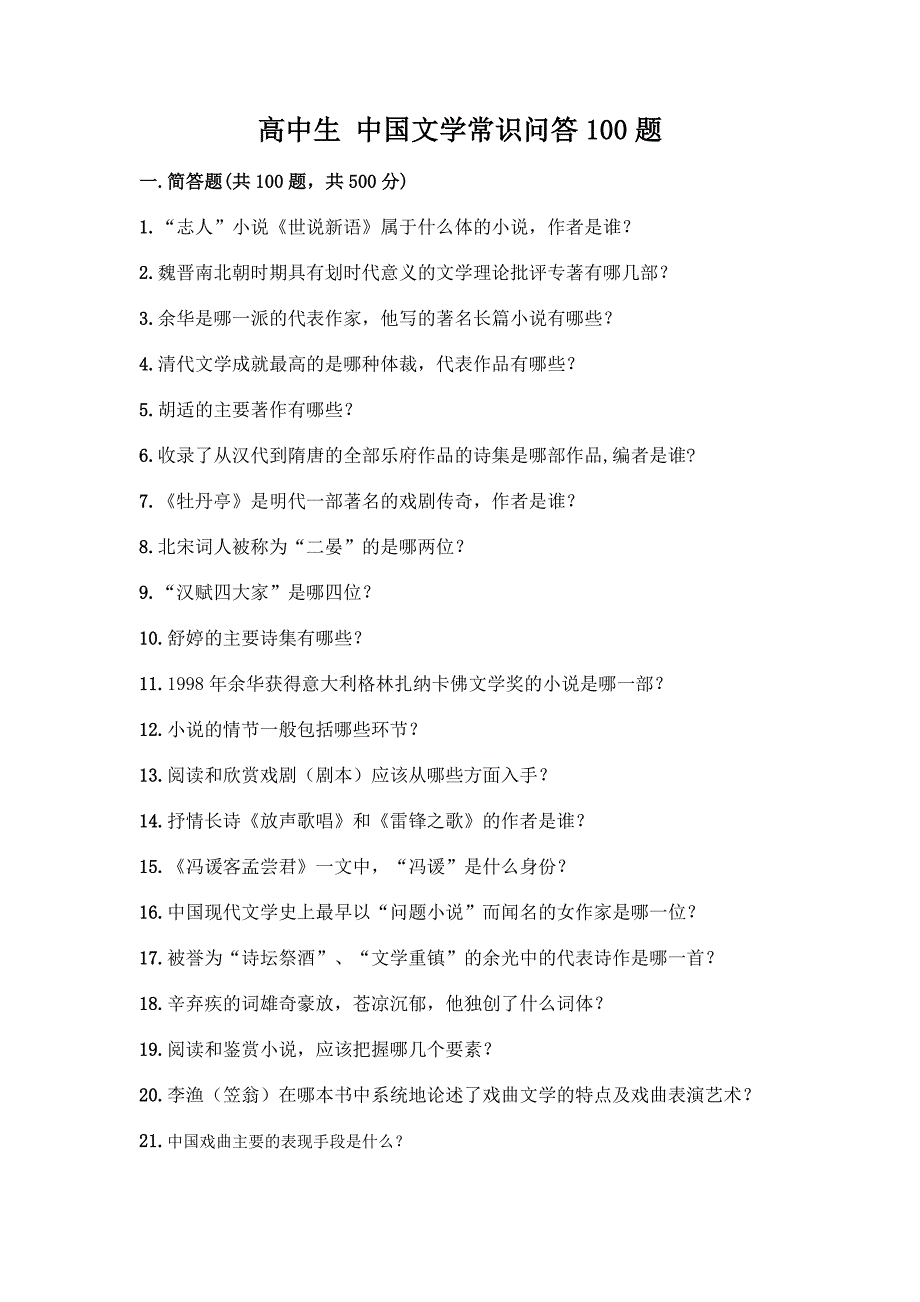 高中生 中国文学常识问答 100 题

一.简答题(共 100 题，共 500 分)

1.“志人”小说《世说新语》属于什么体的小说，作者是谁？

2.魏晋南北朝时期具有划时代意义的文学理论批评专著有哪几部？

3.余华是哪一派的代表作家，他写的著名长篇小说有哪些？

4.清代文学成就最高的是哪种体裁，代表作品有哪些？

5.胡适的主要著作有哪些？

6.收录了从汉代到隋唐的全部乐府作品的诗集是哪部作品,编者是谁?

7.《牡丹亭》是明代一部著名的戏剧传奇，作者是谁？

8.北宋词人被称为“二晏”的是哪两位？

9.“汉赋四大家”是哪四位？

10.舒婷的主要诗集有哪些？

11.1998 年余华获得意大利格林扎纳卡佛文学奖的小说是哪一部？

12.小说的情节一般包括哪些环节？

13.阅读和欣赏戏剧（剧本）应该从哪些方面入手？

14.抒情长诗《放声歌唱》和《雷锋之歌》的作者是谁？

15.《冯谖客孟尝君》一文中，“冯谖”是什么身份？

16.中国现代文学史上最早以“问题小说”而闻名的女作家是哪一位？

17.被誉为“诗坛祭酒”、“文学重镇”的余光中的代表诗作是哪一首？

18.辛弃疾的词雄奇豪放，苍凉沉郁，他独创了什么词体？

19.阅读和鉴赏小说，应该把握哪几个要素？

20.李渔（笠翁）在哪本书中系统地论述了戏曲文学的特点及戏曲表演艺术？

21.中国戏曲主要的表现手段是什么？